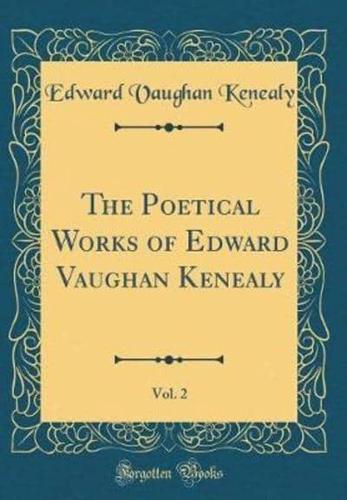 Edward Vaughan Kenealy

The Poetical Works of Edward Vaughan Kenealy

Vol. 2

Forgotten Books